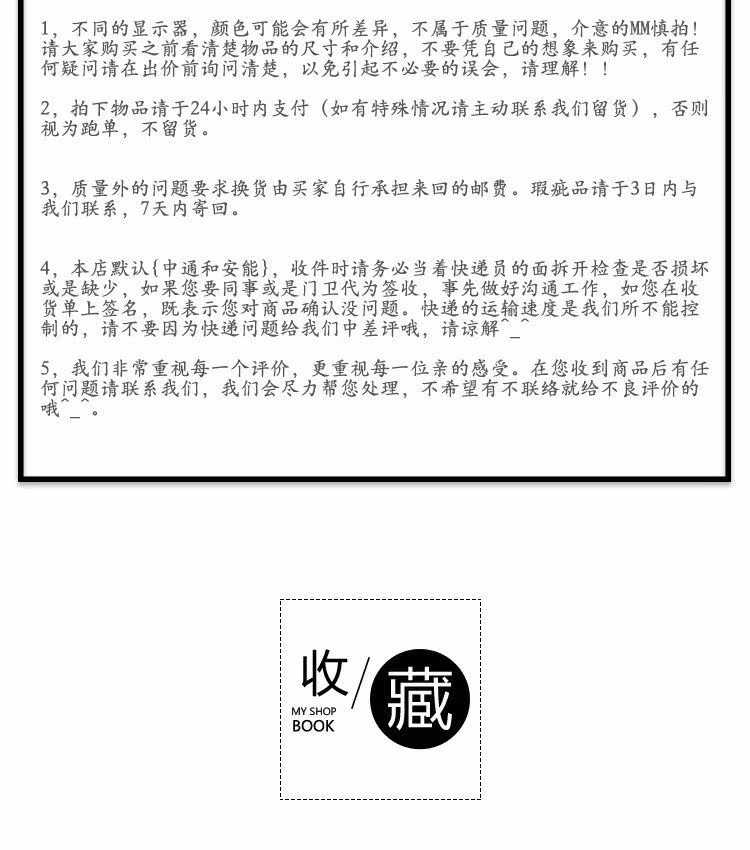 1，不同的显示器，颜色可能会有所差异，不属于质量问题，介意的MM慎拍！请大家购买之前看清楚物品的尺寸和介绍，不要凭自己的想象来购买，有任何疑问请在出价前询问清楚，以免引起不必要的误会，请理解！！

2，拍下物品请于24小时内支付（如有特殊情况请主动联系我们留货），否则视为跑单，不留货。

3，质量外的问题要求换货由买家自行承担来回的邮费。瑕疵品请于3日内与我们联系，7天内寄回。

4，本店默认{中通和安能}，收件时请务必当着快递员的面拆开检查是否损坏或是缺少，如果您要同事或是门卫代为签收，事先做好沟通工作，如您在收货单上签名，既表示您对商品确认没问题。快递的运输速度是我们所不能控制的，请不要因为快递问题给我们中差评哦，请谅解^_^

5，我们非常重视每一个评价，更重视每一位亲的感受。在您收到商品后有任何问题请联系我们，我们会尽力帮您处理，不希望有不联络就给不良评价的哦^_^。

收/藏
MY SHOP
BOOK